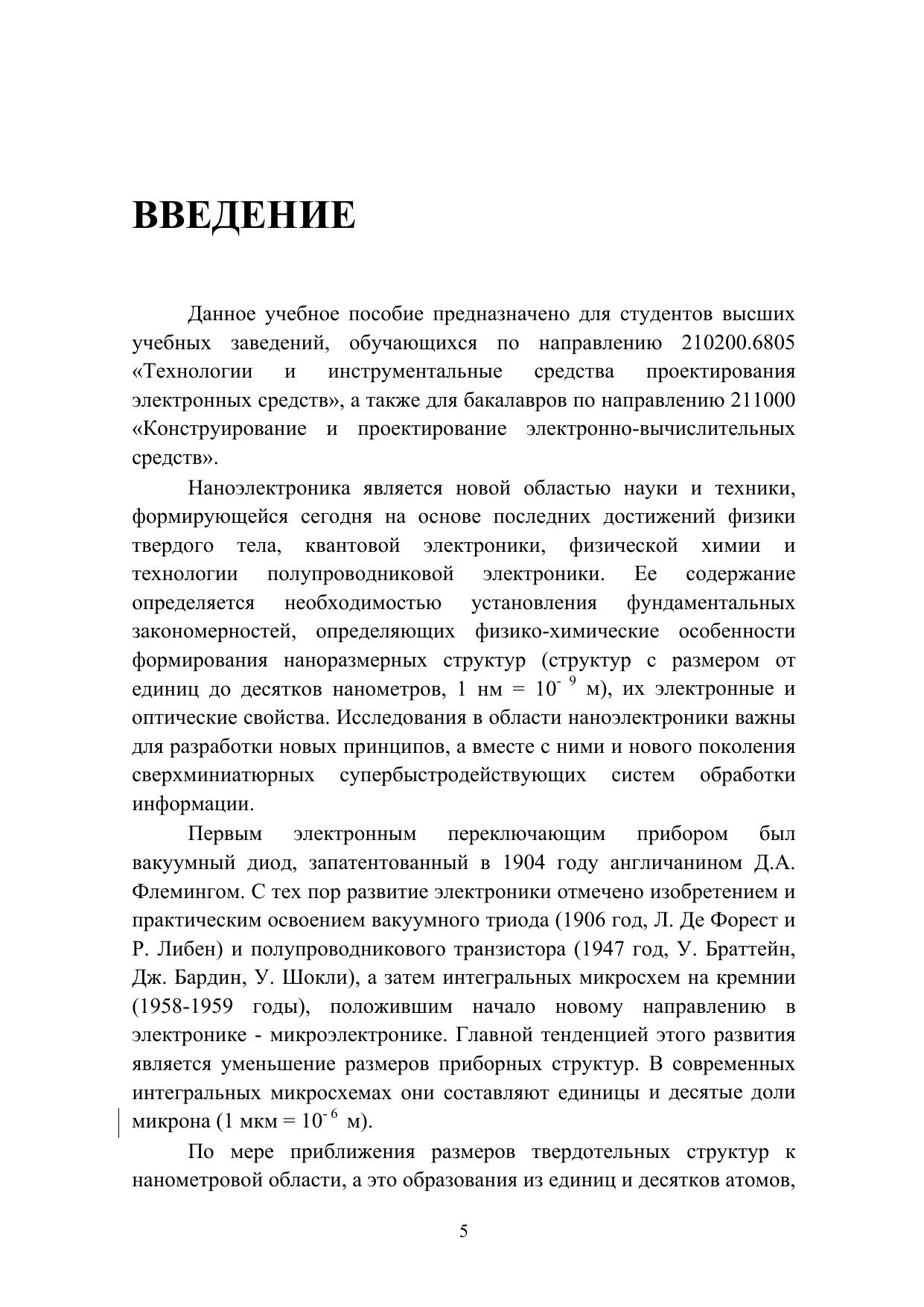 ВВЕДЕНИЕ

Данное учебное пособие предназначено для студентов высших учебных заведений, обучающихся по направлению 210200.6805 «Технологии и инструментальные средства проектирования электронных средств», а также для бакалавров по направлению 211000 «Конструирование и проектирование электронно-вычислительных средств».

Наноэлектроника является новой областью науки и техники, формирующейся сегодня на основе последних достижений физики твердого тела, квантовой электроники, физической химии и технологии полупроводниковой электроники. Ее содержание определяется необходимостью установления фундаментальных закономерностей, определяющих физико-химические особенности формирования наноразмерных структур (структур с размером от единиц до десятков нанометров, 1 нм = $10^{-9}$ м), их электронные и оптические свойства. Исследования в области наноэлектроники важны для разработки новых принципов, а вместе с ними и нового поколения сверхминиатюрных супербыстродействующих систем обработки информации.

Первым электронным переключающим прибором был вакуумный диод, запатентованный в 1904 году англичанином Д.А. Флемингом. С тех пор развитие электроники отмечено изобретением и практическим освоением вакуумного триода (1906 год, Л. Де Форест и Р. Либен) и полупроводникового транзистора (1947 год, У. Браттейн, Дж. Бардин, У. Шокли), а затем интегральных микросхем на кремнии (1958-1959 годы), положившим начало новому направлению в электронике - микроэлектронике. Главной тенденцией этого развития является уменьшение размеров приборных структур. В современных интегральных микросхемах они составляют единицы и десятые доли микрона (1 мкм = $10^{-6}$ м).

По мере приближения размеров твердотельных структур к нанометровой области, а это образования из единиц и десятков атомов,

5